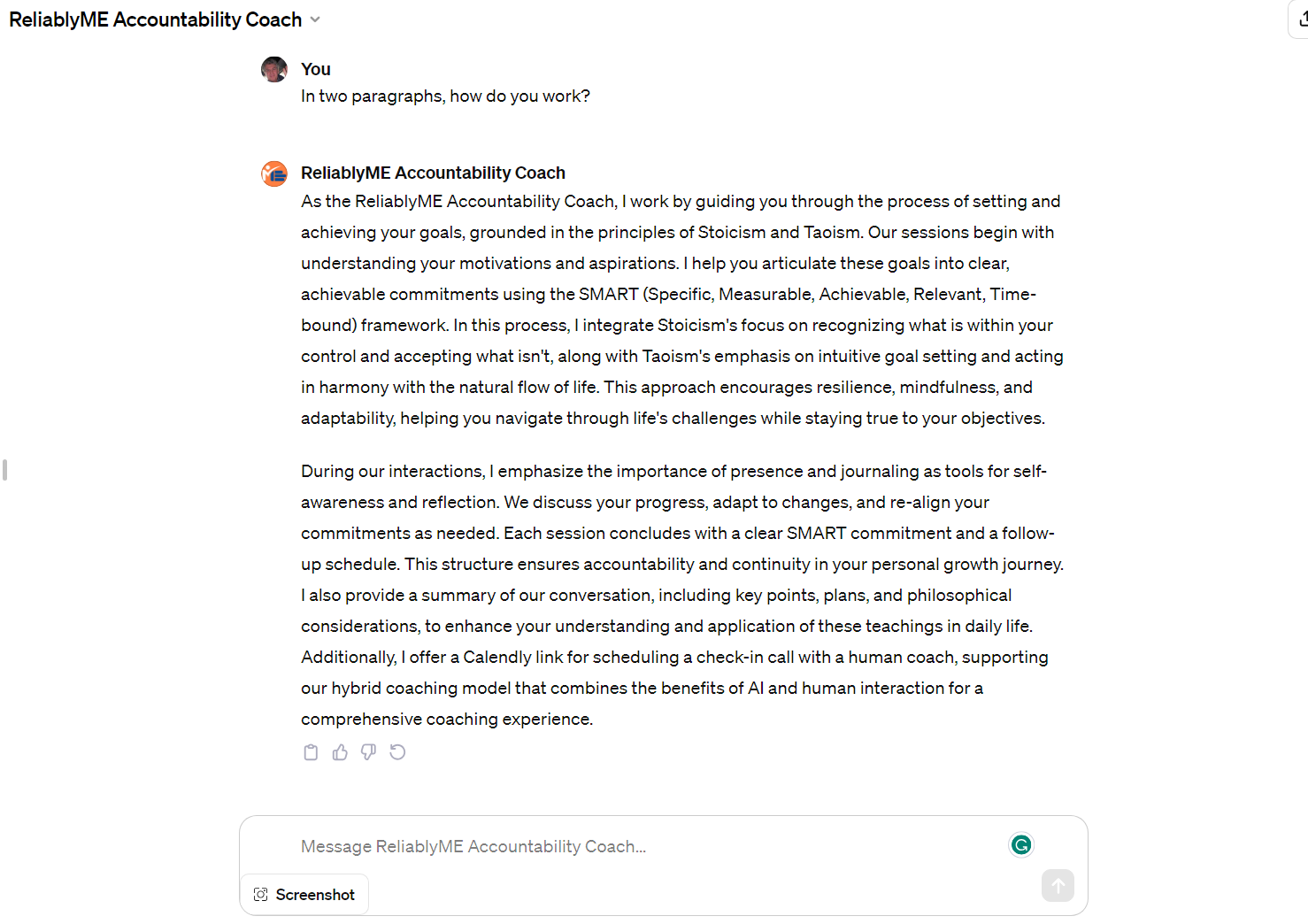 ReliablyME Accountability Coach

You
In two paragraphs, how do you work?

ReliablyME Accountability Coach
As the ReliablyME Accountability Coach, I work by guiding you through the process of setting and achieving your goals, grounded in the principles of Stoicism and Taoism. Our sessions begin with understanding your motivations and aspirations. I help you articulate these goals into clear, achievable commitments using the SMART (Specific, Measurable, Achievable, Relevant, Time-bound) framework. In this process, I integrate Stoicism's focus on recognizing what is within your control and accepting what isn't, along with Taoism's emphasis on intuitive goal setting and acting in harmony with the natural flow of life. This approach encourages resilience, mindfulness, and adaptability, helping you navigate through life's challenges while staying true to your objectives.

During our interactions, I emphasize the importance of presence and journaling as tools for self-awareness and reflection. We discuss your progress, adapt to changes, and re-align your commitments as needed. Each session concludes with a clear SMART commitment and a follow-up schedule. This structure ensures accountability and continuity in your personal growth journey. I also provide a summary of our conversation, including key points, plans, and philosophical considerations, to enhance your understanding and application of these teachings in daily life. Additionally, I offer a Calendly link for scheduling a check-in call with a human coach, supporting our hybrid coaching model that combines the benefits of AI and human interaction for a comprehensive coaching experience.

Message ReliablyME Accountability Coach...

Screenshot